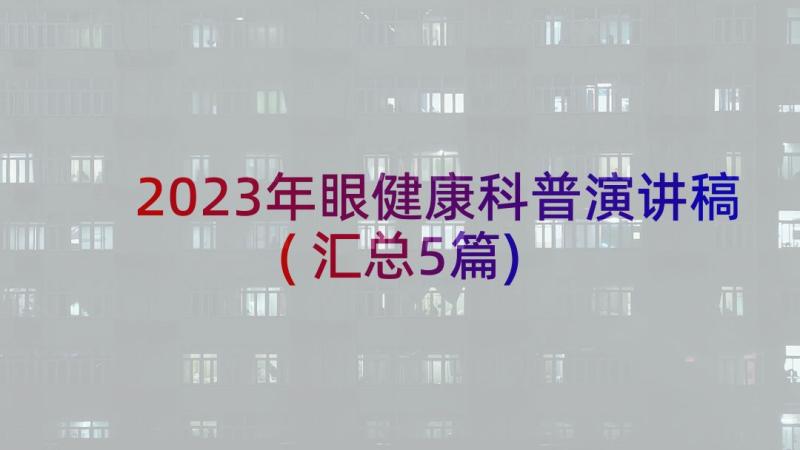 2023年眼健康科普演讲稿(汇总5篇)